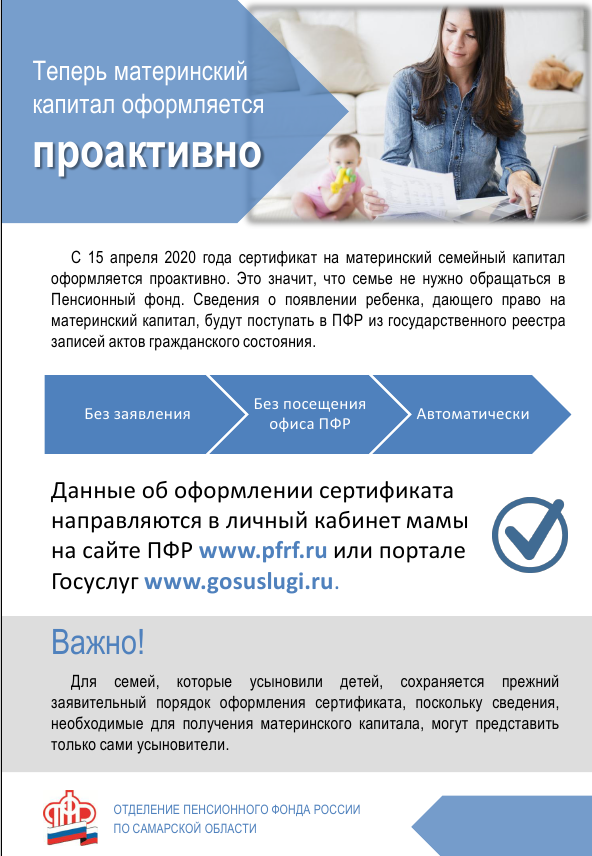 Теперь материнский капитал оформляется

проактивно

С 15 апреля 2020 года сертификат на материнский семейный капитал оформляется проактивно. Это значит, что семье не нужно обращаться в Пенсионный фонд. Сведения о появлении ребенка, дающего право на материнский капитал, будут поступать в ПФР из государственного реестра записей актов гражданского состояния.

Без заявления

Без посещения офиса ПФР

Автоматически

Данные об оформлении сертификата направляются в личный кабинет мамы на сайте ПФР www.pfrf.ru или портале Госуслуг www.gosuslugi.ru.

Важно!

Для семей, которые усыновили детей, сохраняется прежний заявительный порядок оформления сертификата, поскольку сведения, необходимые для получения материнского капитала, могут представить только сами усыновители.

ПФР

ОТДЕЛЕНИЕ ПЕНСИОННОГО ФОНДА РОССИИ ПО САМАРСКОЙ ОБЛАСТИ